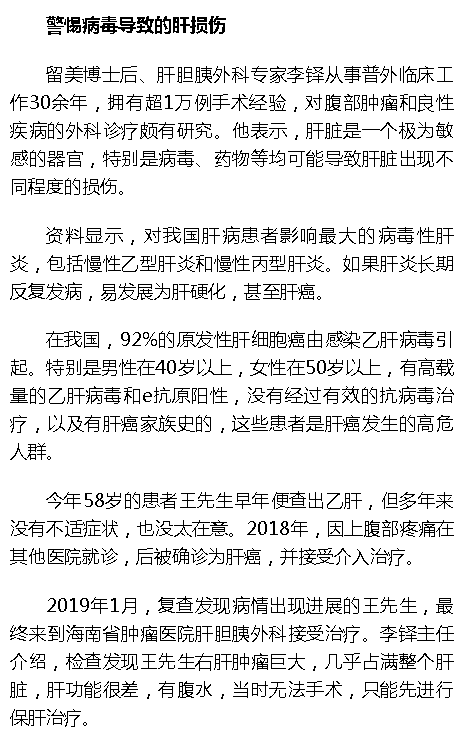 警惕病毒导致的肝损伤

留美博士后、肝胆胰外科专家李铎从事普外临床工作30余年，拥有超1万例手术经验，对腹部肿瘤和良性疾病的外科诊疗颇有研究。他表示，肝脏是一个极为敏感的器官，特别是病毒、药物等均可能导致肝脏出现不同程度的损伤。

资料显示，对我国肝病患者影响最大的病毒性肝炎，包括慢性乙型肝炎和慢性丙型肝炎。如果肝炎长期反复发病，易发展为肝硬化，甚至肝癌。

在我国，92%的原发性肝细胞癌由感染乙肝病毒引起。特别是男性在40岁以上，女性在50岁以上，有高载量的乙肝病毒和e抗原阳性，没有经过有效的抗病毒治疗，以及有肝癌家族史的，这些患者是肝癌发生的高危人群。

今年58岁的患者王先生早年便查出乙肝，但多年来没有不适症状，也没太在意。2018年，因上腹部疼痛在其他医院就诊，后被确诊为肝癌，并接受介入治疗。

2019年1月，复查发现病情出现进展的王先生，最终来到海南省肿瘤医院肝胆胰外科接受治疗。李铎主任介绍，检查发现王先生右肝肿瘤巨大，几乎占满整个肝脏，肝功能很差，有腹水，当时无法手术，只能先进行保肝治疗。